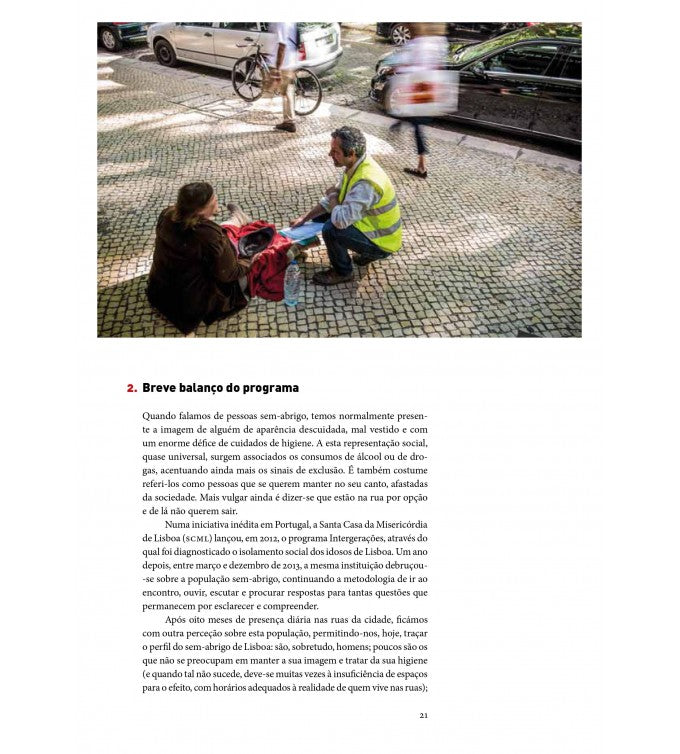 2. Breve balanço do programa

Quando falamos de pessoas sem-abrigo, temos normalmente presente a imagem de alguém de aparência descuidada, mal vestido e com um enorme défice de cuidados de higiene. A esta representação social, quase universal, surgem associados os consumos de álcool ou de drogas, acentuando ainda mais os sinais de exclusão. É também costume referi-los como pessoas que se querem manter no seu canto, afastadas da sociedade. Mais vulgar ainda é dizer-se que estão na rua por opção e de lá não querem sair.

Numa iniciativa inédita em Portugal, a Santa Casa da Misericórdia de Lisboa (SCML) lançou, em 2012, o programa Intergerações, através do qual foi diagnosticado o isolamento social dos idosos de Lisboa. Um ano depois, entre março e dezembro de 2013, a mesma instituição debruçou-se sobre a população sem-abrigo, continuando a metodologia de ir ao encontro, ouvir, escutar e procurar respostas para tantas questões que permanecem por esclarecer e compreender.

Após oito meses de presença diária nas ruas da cidade, ficámos com outra perceção sobre esta população, permitindo-nos, hoje, traçar o perfil do sem-abrigo de Lisboa: são, sobretudo, homens; poucos são os que não se preocupam em manter a sua imagem e tratar da sua higiene (e quando tal não sucede, deve-se muitas vezes à insuficiência de espaços para o efeito, com horários adequados à realidade de quem vive nas ruas);

21